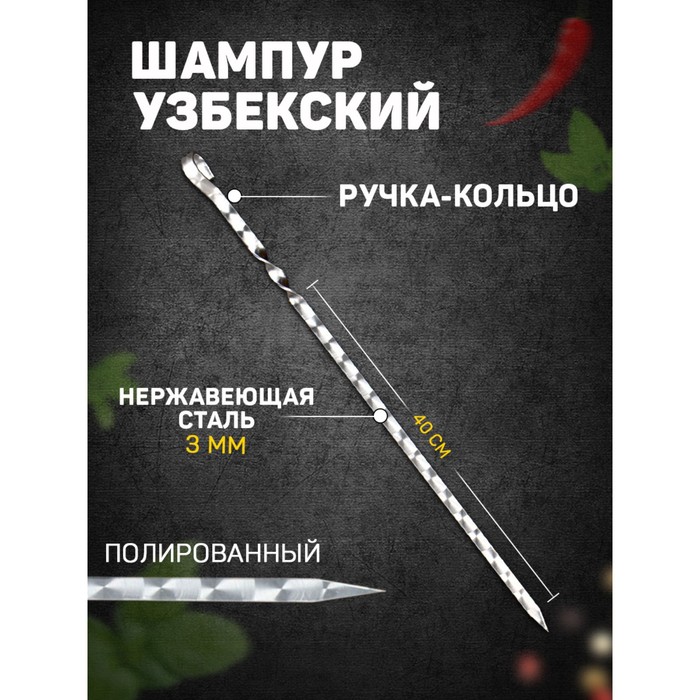 ШАМПУР УЗБЕКСКИЙ

РУЧКА-КОЛЬЦО

НЕРЖАВЕЮЩАЯ СТАЛЬ
3 ММ

40 СМ

ПОЛИРОВАННЫЙ